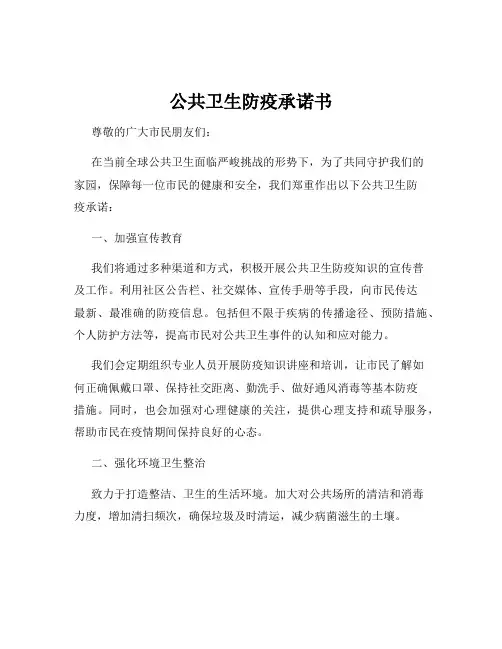 公共卫生防疫承诺书

尊敬的广大市民朋友们：

在当前全球公共卫生面临严峻挑战的形势下，为了共同守护我们的家园，保障每一位市民的健康和安全，我们郑重作出以下公共卫生防疫承诺：

一、加强宣传教育

我们将通过多种渠道和方式，积极开展公共卫生防疫知识的宣传普及工作。利用社区公告栏、社交媒体、宣传手册等手段，向市民传达最新、最准确的防疫信息。包括但不限于疾病的传播途径、预防措施、个人防护方法等，提高市民对公共卫生事件的认知和应对能力。

我们会定期组织专业人员开展防疫知识讲座和培训，让市民了解如何正确佩戴口罩、保持社交距离、勤洗手、做好通风消毒等基本防疫措施。同时，也会加强对心理健康的关注，提供心理支持和疏导服务，帮助市民在疫情期间保持良好的心态。

二、强化环境卫生整治

致力于打造整洁、卫生的生活环境。加大对公共场所的清洁和消毒力度，增加清扫频次，确保垃圾及时清运，减少病菌滋生的土壤。